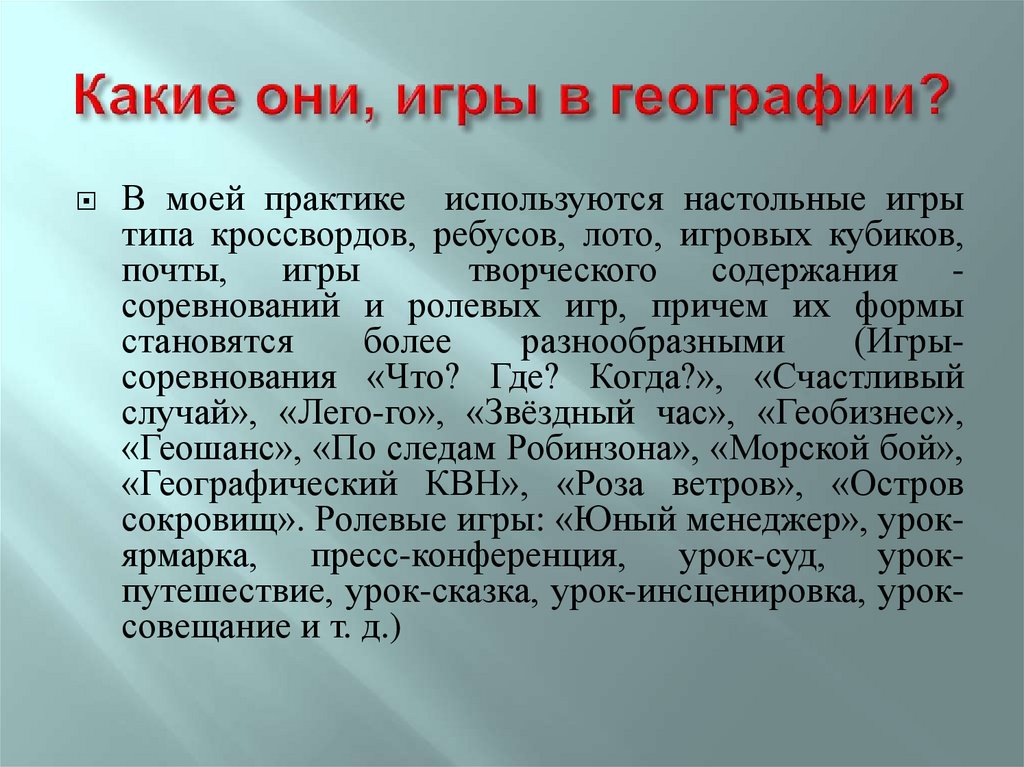 Какие они, игры в географии?

В моей практике используются настольные игры типа кроссвордов, ребусов, лото, игровых кубиков, почты, игры творческого содержания - соревнований и ролевых игр, причем их формы становятся более разнообразными (Игры-соревнования «Что? Где? Когда?», «Счастливый случай», «Лего-го», «Звёздный час», «Геобизнес», «Геошанс», «По следам Робинзона», «Морской бой», «Географический КВН», «Роза ветров», «Остров сокровищ». Ролевые игры: «Юный менеджер», урок-ярмарка, пресс-конференция, урок-суд, урок-путешествие, урок-сказка, урок-инсценировка, урок-совещание и т. д.)